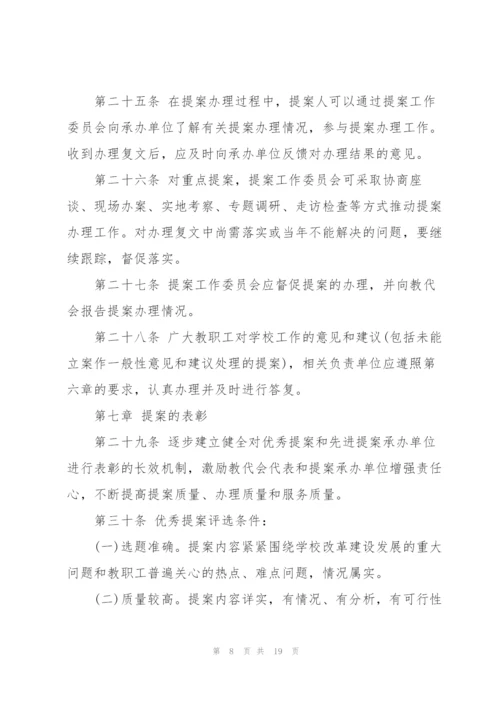 第二十五条 在提案办理过程中，提案人可以通过提案工作委员会向承办单位了解有关提案办理情况，参与提案办理工作。收到办理复文后，应及时向承办单位反馈对办理结果的意见。

第二十六条 对重点提案，提案工作委员会可采取协商座谈、现场办案、实地考察、专题调研、走访检查等方式推动提案办理工作。对办理复文中尚需落实或当年不能解决的问题，要继续跟踪，督促落实。

第二十七条 提案工作委员会应督促提案的办理，并向教代会报告提案办理情况。

第二十八条 广大教职工对学校工作的意见和建议(包括未能立案作一般性意见和建议处理的提案)，相关负责单位应遵照第六章的要求，认真办理并及时进行答复。

第七章 提案的表彰

第二十九条 逐步建立健全对优秀提案和先进提案承办单位进行表彰的长效机制，激励教代会代表和提案承办单位增强责任心，不断提高提案质量、办理质量和服务质量。

第三十条 优秀提案评选条件：

(一)选题准确。提案内容紧紧围绕学校改革建设发展的重大问题和教职工普遍关心的热点、难点问题，情况属实。

(二)质量较高。提案内容详实，有情况、有分析，有可行性

第 8 页 共 19 页